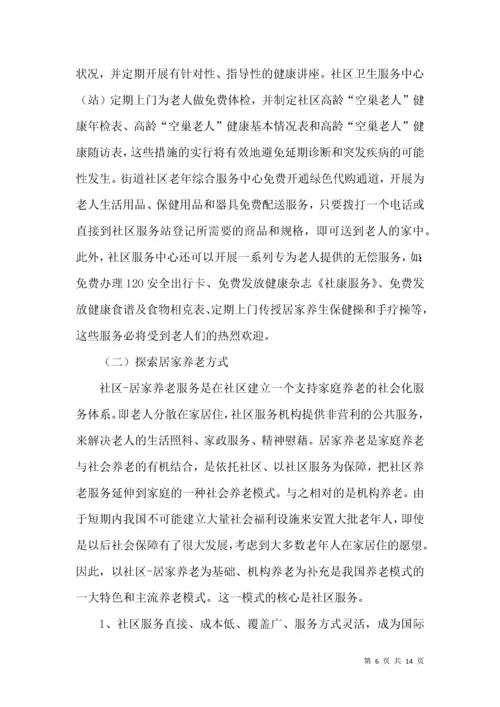 状况，并定期开展有针对性、指导性的健康讲座。社区卫生服务中心（站）定期上门为老人做免费体检，并制定社区高龄“空巢老人”健康年检表、高龄“空巢老人”健康基本情况表和高龄“空巢老人”健康随访表，这些措施的实行将有效地避免延期诊断和突发疾病的可能性发生。街道社区老年综合服务中心免费开通绿色代购通道，开展为老人生活用品、保健用品和器具免费配送服务，只要拨打一个电话或直接到社区服务站登记所需要的商品和规格，即可送到老人的家中。此外，社区服务中心还可以开展一系列专为老人提供的无偿服务，如：免费办理120安全出行卡、免费发放健康杂志《社康服务》、免费发放健康食谱及食物相克表、定期上门传授居家养生保健操和手疗操等，这些服务必将受到老人们的热烈欢迎。

（二）探索居家养老方式

社区-居家养老服务是在社区建立一个支持家庭养老的社会化服务体系。即老人分散在家居住，社区服务机构提供非营利的公共服务，来解决老人的生活照料、家政服务、精神慰藉。居家养老是家庭养老与社会养老的有机结合，是依托社区、以社区服务为保障，把社区养老服务延伸到家庭的一种社会养老模式。与之相对的是机构养老。由于短期内我国不可能建立大量社会福利设施来安置大批老年人，即使是以后社会保障有了很大发展，考虑到大多数老年人在家居住的愿望。因此，以社区-居家养老为基础、机构养老为补充是我国养老模式的一大特色和主流养老模式。这一模式的核心是社区服务。

1、社区服务直接、成本低、覆盖广、服务方式灵活，成为国际

第 6 页 共 14 页